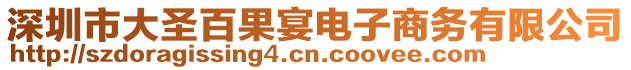 深圳市大圣百果宴电子商务有限公司
http://szdoragissing4.cn.coovee.com